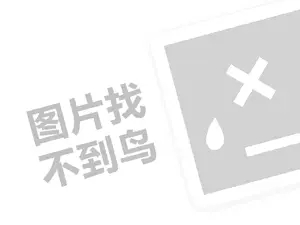 图片找
不到鸟